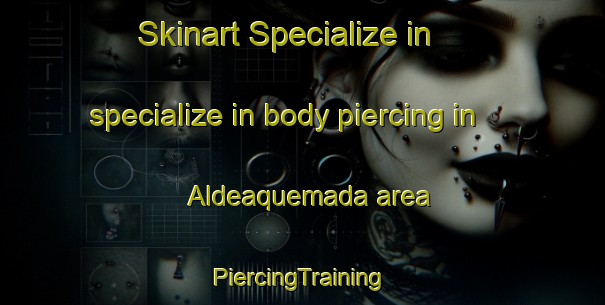 Skinart Specialize in

specialize in body piercing in

Aldeaquemada area

PiercingTraining